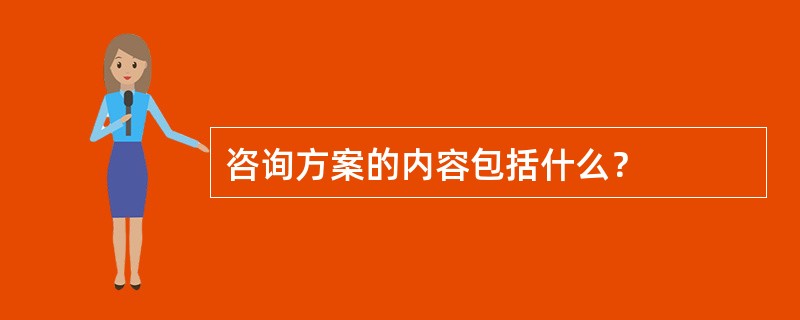 咨询方案的内容包括什么？